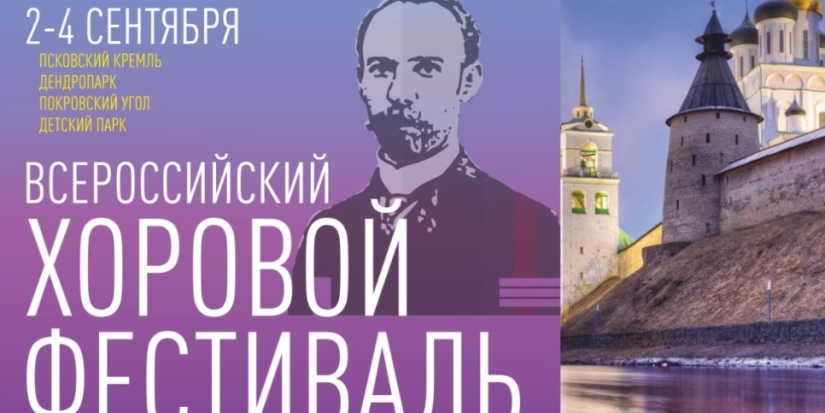 2-4 СЕНТЯБРЯ
ПСКОВСКИЙ КРЕМЛЬ
ДЕНДРОПАРК
ПОКРОВСКИЙ УГОЛ
ДЕТСКИЙ ПАРК

ВСЕРОССИЙСКИЙ
ХОРОВОЙ
ФЕСТИВАЛЬ